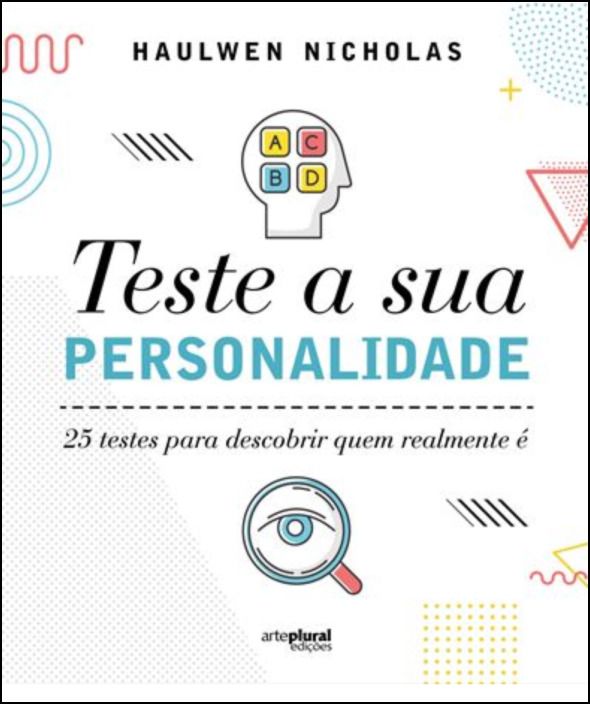 HAULWEN NICHOLAS

A C
B D

Teste a sua
PERSONALIDADE

25 testes para descobrir quem realmente é

arteplural
edições